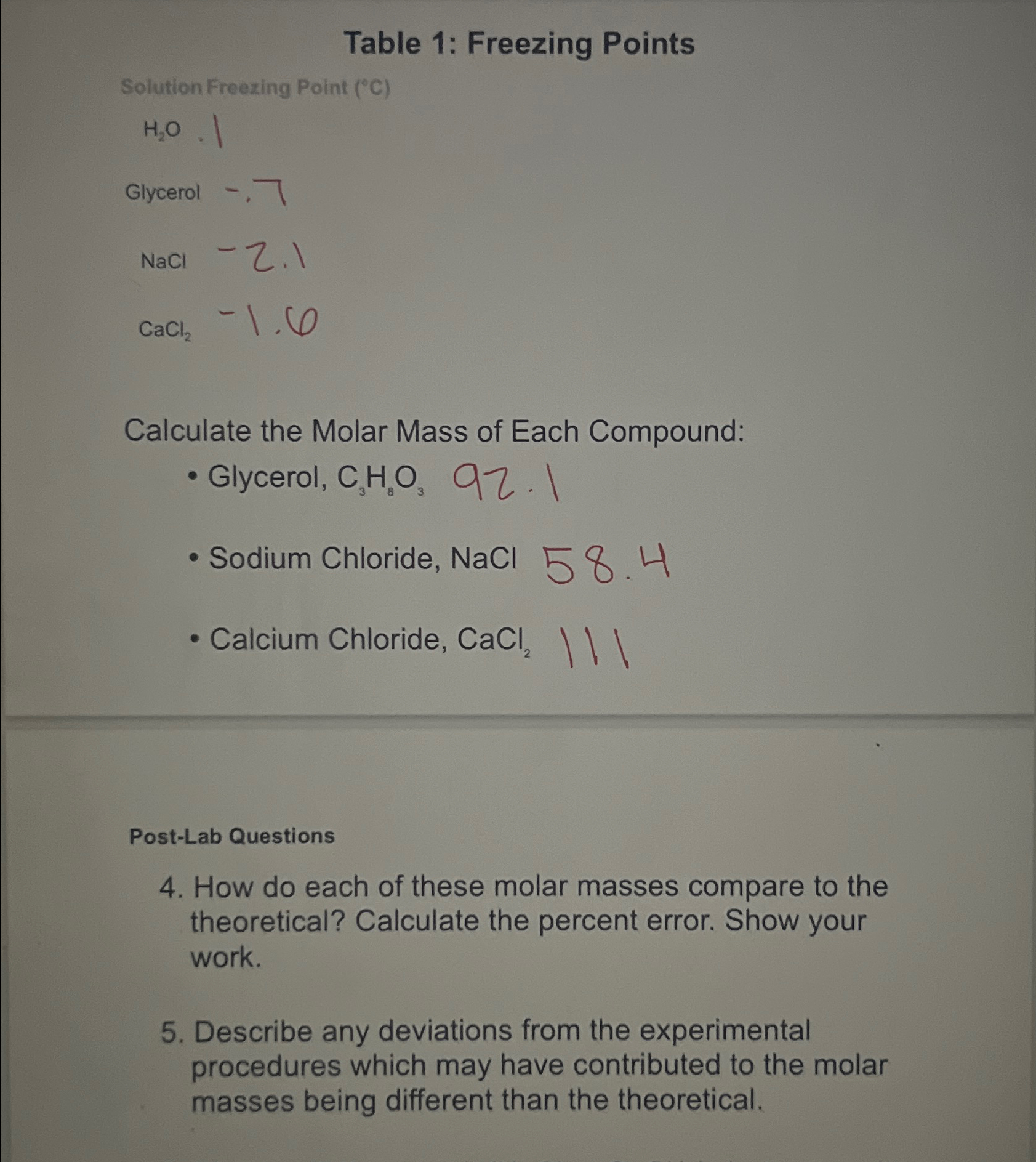 Table 1: Freezing Points

| Solution | Freezing Point (°C) |
|---|---|
| $H_2O$ | .1 |
| Glycerol | -.7 |
| NaCl | -2.1 |
| $CaCl_2$ | -1.6 |

Calculate the Molar Mass of Each Compound:

• Glycerol, $C_3H_8O_3$ 92.1

• Sodium Chloride, NaCl 58.4

• Calcium Chloride, $CaCl_2$ 111

Post-Lab Questions

4. How do each of these molar masses compare to the theoretical? Calculate the percent error. Show your work.

5. Describe any deviations from the experimental procedures which may have contributed to the molar masses being different than the theoretical.